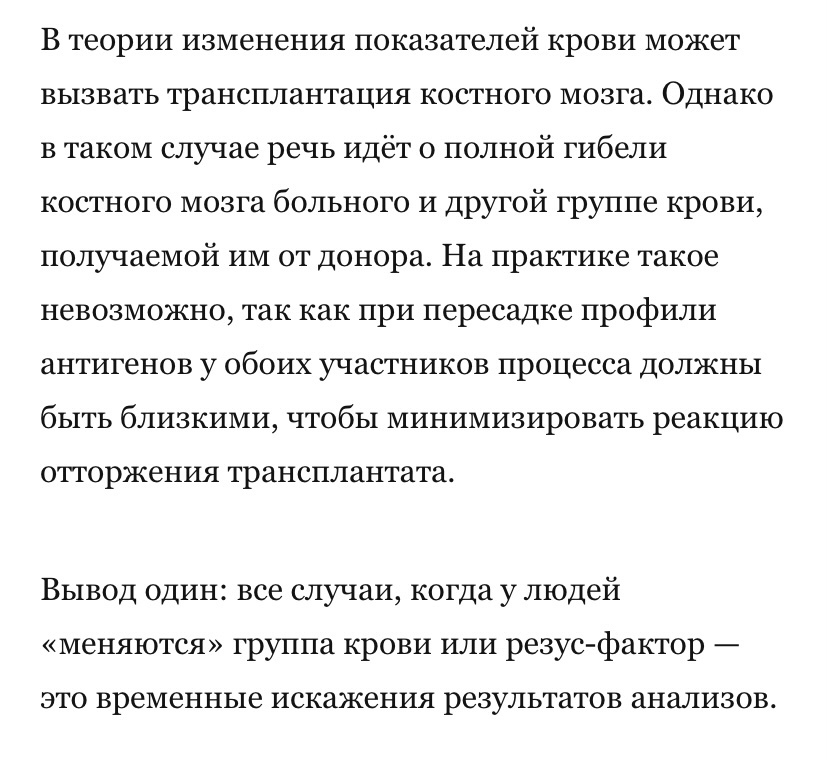 В теории изменения показателей крови может вызвать трансплантация костного мозга. Однако в таком случае речь идёт о полной гибели костного мозга больного и другой группе крови, получаемой им от донора. На практике такое невозможно, так как при пересадке профили антигенов у обоих участников процесса должны быть близкими, чтобы минимизировать реакцию отторжения трансплантата.

Вывод один: все случаи, когда у людей «меняются» группа крови или резус-фактор — это временные искажения результатов анализов.